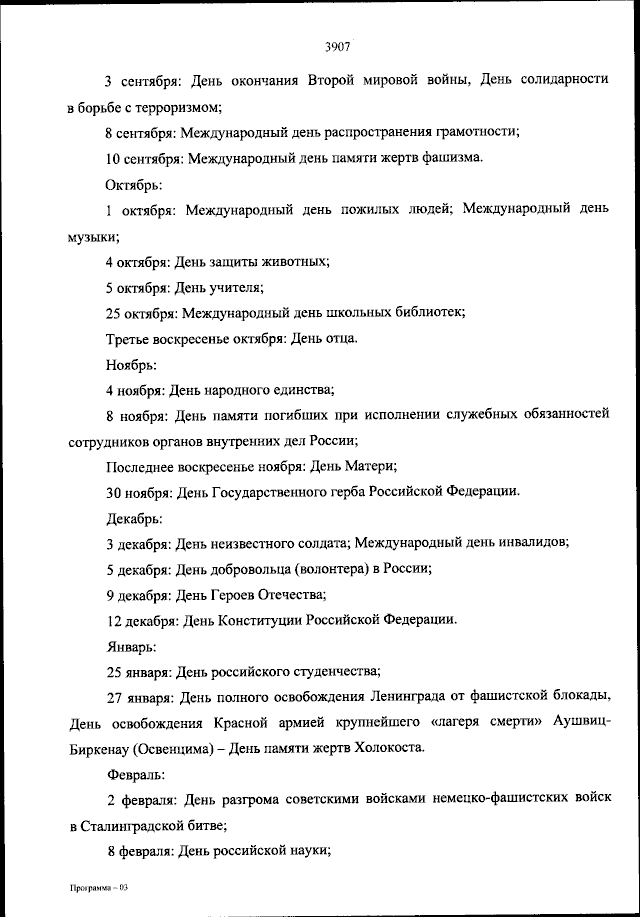 3907

3 сентября: День окончания Второй мировой войны, День солидарности в борьбе с терроризмом;

8 сентября: Международный день распространения грамотности;

10 сентября: Международный день памяти жертв фашизма.

Октябрь:

1 октября: Международный день пожилых людей; Международный день музыки;

4 октября: День защиты животных;

5 октября: День учителя;

25 октября: Международный день школьных библиотек;

Третье воскресенье октября: День отца.

Ноябрь:

4 ноября: День народного единства;

8 ноября: День памяти погибших при исполнении служебных обязанностей сотрудников органов внутренних дел России;

Последнее воскресенье ноября: День Матери;

30 ноября: День Государственного герба Российской Федерации.

Декабрь:

3 декабря: День неизвестного солдата; Международный день инвалидов;

5 декабря: День добровольца (волонтера) в России;

9 декабря: День Героев Отечества;

12 декабря: День Конституции Российской Федерации.

Январь:

25 января: День российского студенчества;

27 января: День полного освобождения Ленинграда от фашистской блокады, День освобождения Красной армией крупнейшего «лагеря смерти» Аушвиц-Биркенау (Освенцима) – День памяти жертв Холокоста.

Февраль:

2 февраля: День разгрома советскими войсками немецко-фашистских войск в Сталинградской битве;

8 февраля: День российской науки;

Программа – 03